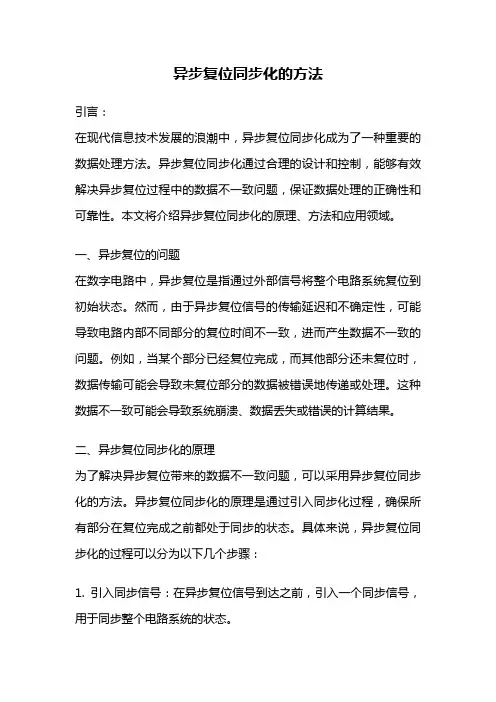 异步复位同步化的方法

引言：
在现代信息技术发展的浪潮中，异步复位同步化成为了一种重要的数据处理方法。异步复位同步化通过合理的设计和控制，能够有效解决异步复位过程中的数据不一致问题，保证数据处理的正确性和可靠性。本文将介绍异步复位同步化的原理、方法和应用领域。

一、异步复位的问题
在数字电路中，异步复位是指通过外部信号将整个电路系统复位到初始状态。然而，由于异步复位信号的传输延迟和不确定性，可能导致电路内部不同部分的复位时间不一致，进而产生数据不一致的问题。例如，当某个部分已经复位完成，而其他部分还未复位时，数据传输可能会导致未复位部分的数据被错误地传递或处理。这种数据不一致可能会导致系统崩溃、数据丢失或错误的计算结果。

二、异步复位同步化的原理
为了解决异步复位带来的数据不一致问题，可以采用异步复位同步化的方法。异步复位同步化的原理是通过引入同步化过程，确保所有部分在复位完成之前都处于同步的状态。具体来说，异步复位同步化的过程可以分为以下几个步骤：

1. 引入同步信号：在异步复位信号到达之前，引入一个同步信号，用于同步整个电路系统的状态。